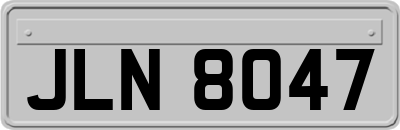 JLN 8047